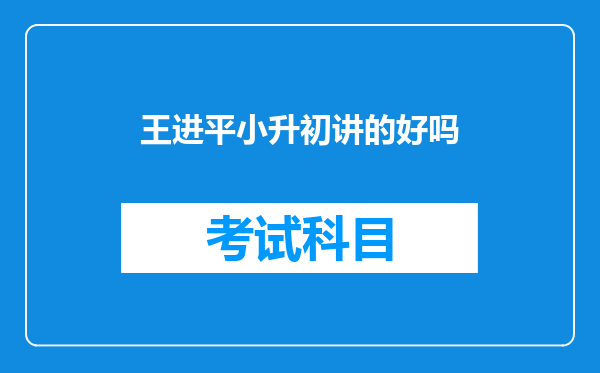 王进平小升初讲的好吗

考试科目